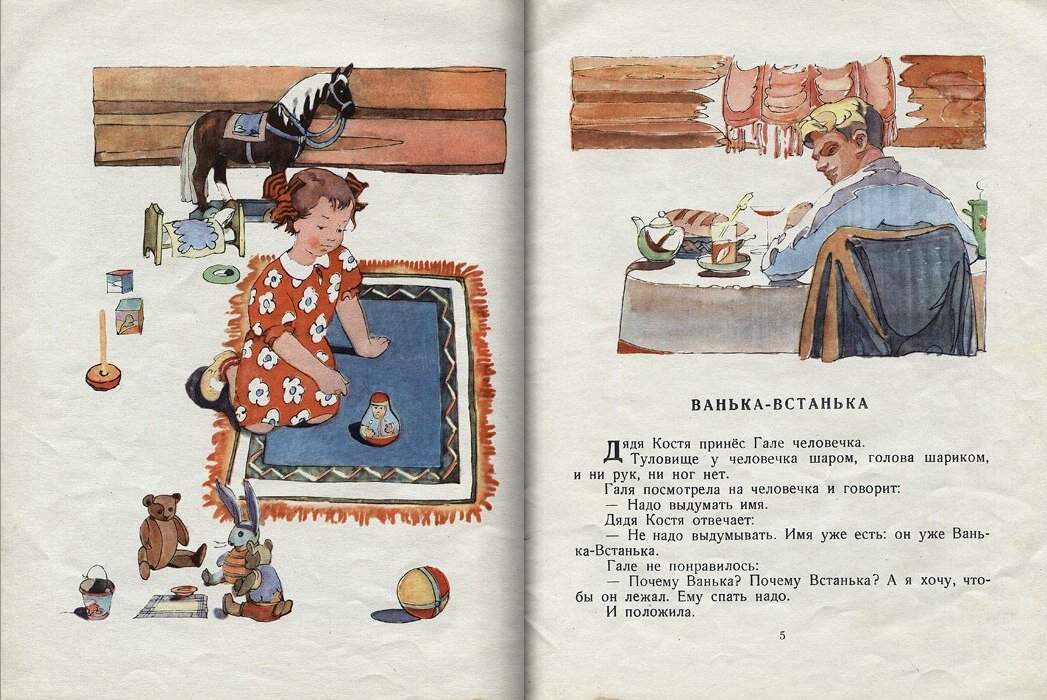 ВАНЬКА-ВСТАНЬКА

Дядя Костя принёс Гале человечка.

Туловище у человечка шаром, голова шариком, и ни рук, ни ног нет.

Галя посмотрела на человечка и говорит:

— Надо выдумать имя.

Дядя Костя отвечает:

— Не надо выдумывать. Имя уже есть: он уже Ванька-Встанька.

Гале не понравилось:

— Почему Ванька? Почему Встанька? А я хочу, чтобы он лежал. Ему спать надо.

И положила.

5